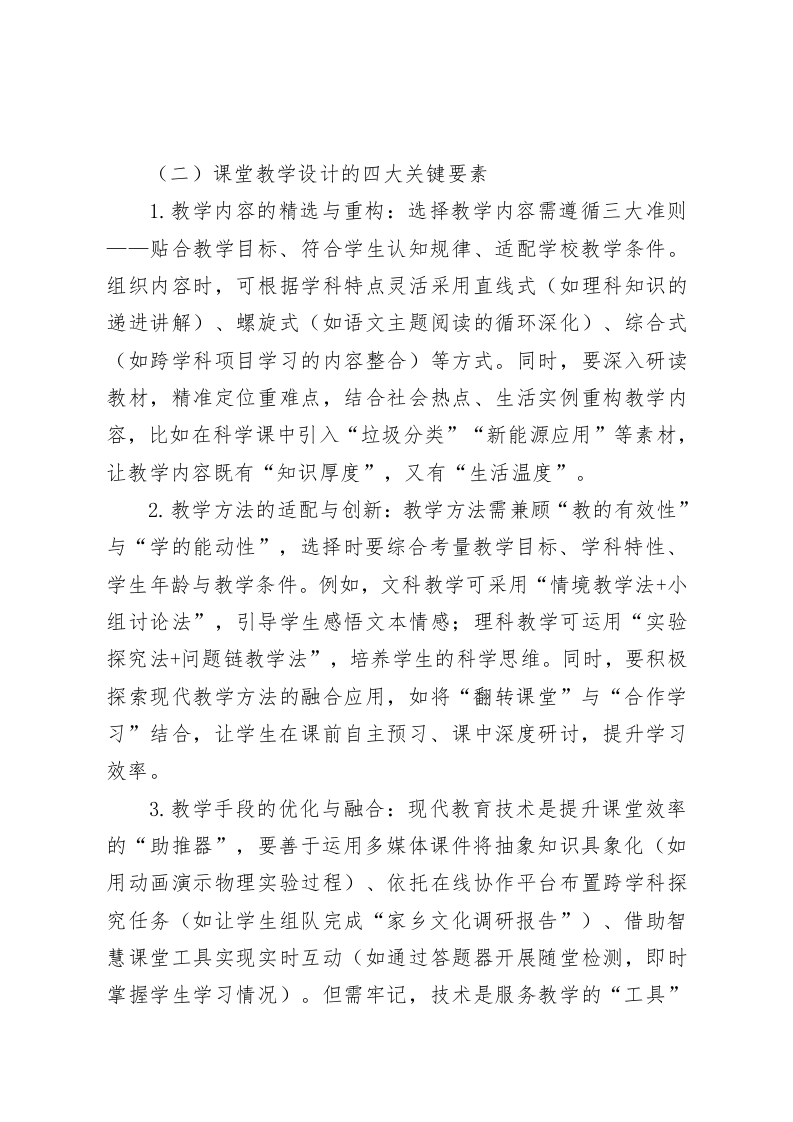 （二）课堂教学设计的四大关键要素

1.教学内容的精选与重构：选择教学内容需遵循三大准则——贴合教学目标、符合学生认知规律、适配学校教学条件。组织内容时，可根据学科特点灵活采用直线式（如理科知识的递进讲解）、螺旋式（如语文主题阅读的循环深化）、综合式（如跨学科项目学习的内容整合）等方式。同时，要深入研读教材，精准定位重难点，结合社会热点、生活实例重构教学内容，比如在科学课中引入“垃圾分类”“新能源应用”等素材，让教学内容既有“知识厚度”，又有“生活温度”。

2.教学方法的适配与创新：教学方法需兼顾“教的有效性”与“学的能动性”，选择时要综合考量教学目标、学科特性、学生年龄与教学条件。例如，文科教学可采用“情境教学法+小组讨论法”，引导学生感悟文本情感；理科教学可运用“实验探究法+问题链教学法”，培养学生的科学思维。同时，要积极探索现代教学方法的融合应用，如将“翻转课堂”与“合作学习”结合，让学生在课前自主预习、课中深度研讨，提升学习效率。

3.教学手段的优化与融合：现代教育技术是提升课堂效率的“助推器”，要善于运用多媒体课件将抽象知识具象化（如用动画演示物理实验过程）、依托在线协作平台布置跨学科探究任务（如让学生组队完成“家乡文化调研报告”）、借助智慧课堂工具实现实时互动（如通过答题器开展随堂检测，即时掌握学生学习情况）。但需牢记，技术是服务教学的“工具”